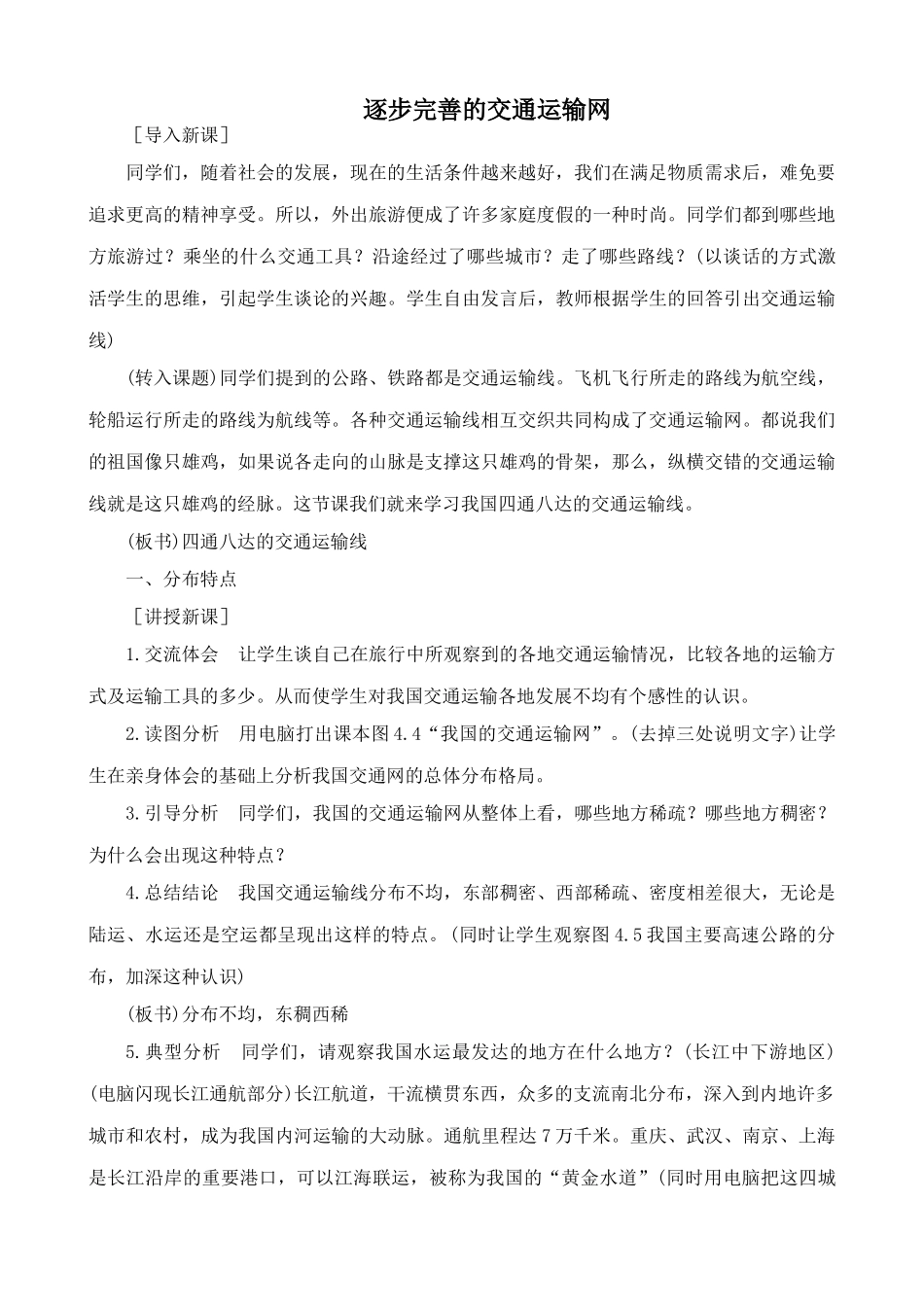 逐步完善的交通运输网

［导入新课］

同学们，随着社会的发展，现在的生活条件越来越好，我们在满足物质需求后，难免要追求更高的精神享受。所以，外出旅游便成了许多家庭度假的一种时尚。同学们都到哪些地方旅游过？乘坐的什么交通工具？沿途经过了哪些城市？走了哪些路线？(以谈话的方式激活学生的思维，引起学生谈论的兴趣。学生自由发言后，教师根据学生的回答引出交通运输线)

(转入课题)同学们提到的公路、铁路都是交通运输线。飞机飞行所走的路线为航空线，轮船运行所走的路线为航线等。各种交通运输线相互交织共同构成了交通运输网。都说我们的祖国像只雄鸡，如果说各走向的山脉是支撑这只雄鸡的骨架，那么，纵横交错的交通运输线就是这只雄鸡的经脉。这节课我们就来学习我国四通八达的交通运输线。

(板书)四通八达的交通运输线

一、分布特点

［讲授新课］

1.交流体会　让学生谈自己在旅行中所观察到的各地交通运输情况，比较各地的运输方式及运输工具的多少。从而使学生对我国交通运输各地发展不均有个感性的认识。

2.读图分析　用电脑打出课本图4.4“我国的交通运输网”。(去掉三处说明文字)让学生在亲身体会的基础上分析我国交通网的总体分布格局。

3.引导分析　同学们，我国的交通运输网从整体上看，哪些地方稀疏？哪些地方稠密？为什么会出现这种特点？

4.总结结论　我国交通运输线分布不均，东部稠密、西部稀疏、密度相差很大，无论是陆运、水运还是空运都呈现出这样的特点。(同时让学生观察图4.5我国主要高速公路的分布，加深这种认识)

(板书)分布不均，东稠西稀

5.典型分析　同学们，请观察我国水运最发达的地方在什么地方？(长江中下游地区)(电脑闪现长江通航部分)长江航道，干流横贯东西，众多的支流南北分布，深入到内地许多城市和农村，成为我国内河运输的大动脉。通航里程达7万千米。重庆、武汉、南京、上海是长江沿岸的重要港口，可以江海联运，被称为我国的“黄金水道”(同时用电脑把这四城